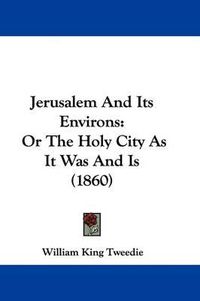 Jerusalem And Its Environs: Or The Holy City As It Was And Is (1860)

William King Tweedie